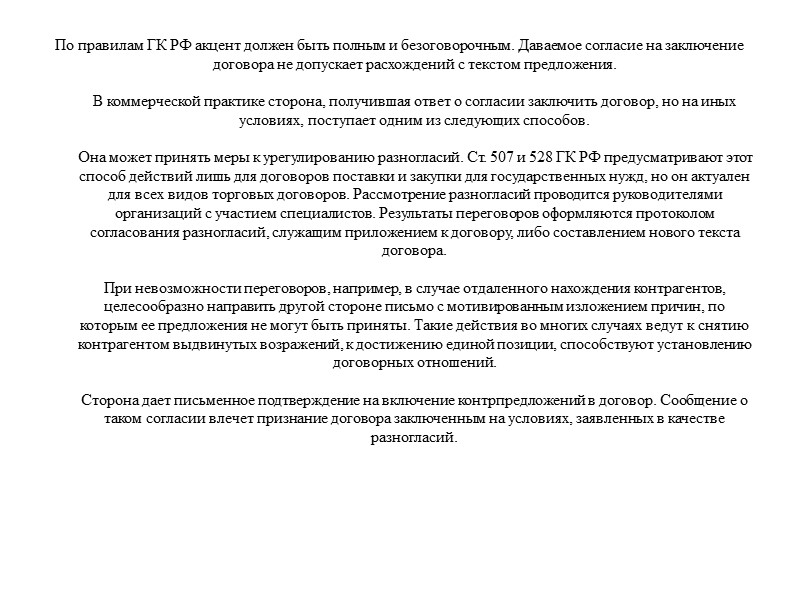 По правилам ГК РФ акцент должен быть полным и безоговорочным. Даваемое согласие на заключение договора не допускает расхождений с текстом предложения.

В коммерческой практике сторона, получившая ответ о согласии заключить договор, но на иных условиях, поступает одним из следующих способов.

Она может принять меры к урегулированию разногласий. Ст. 507 и 528 ГК РФ предусматривают этот способ действий лишь для договоров поставки и закупки для государственных нужд, но он актуален для всех видов торговых договоров. Рассмотрение разногласий проводится руководителями организаций с участием специалистов. Результаты переговоров оформляются протоколом согласования разногласий, служащим приложением к договору, либо составлением нового текста договора.

При невозможности переговоров, например, в случае отдаленного нахождения контрагентов, целесообразно направить другой стороне письмо с мотивированным изложением причин, по которым ее предложения не могут быть приняты. Такие действия во многих случаях ведут к снятию контрагентом выдвинутых возражений, к достижению единой позиции, способствуют установлению договорных отношений.

Сторона дает письменное подтверждение на включение контрпредложений в договор. Сообщение о таком согласии влечет признание договора заключенным на условиях, заявленных в качестве разногласий.